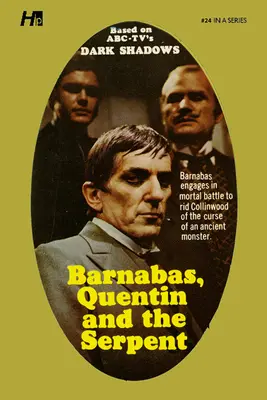 H

#24 IN A SERIES

Based on ABC-TV's DARK SHADOWS

Barnabas engages in mortal battle to rid Collinwood of the curse of an ancient monster.

Barnabas, Quentin and the Serpent